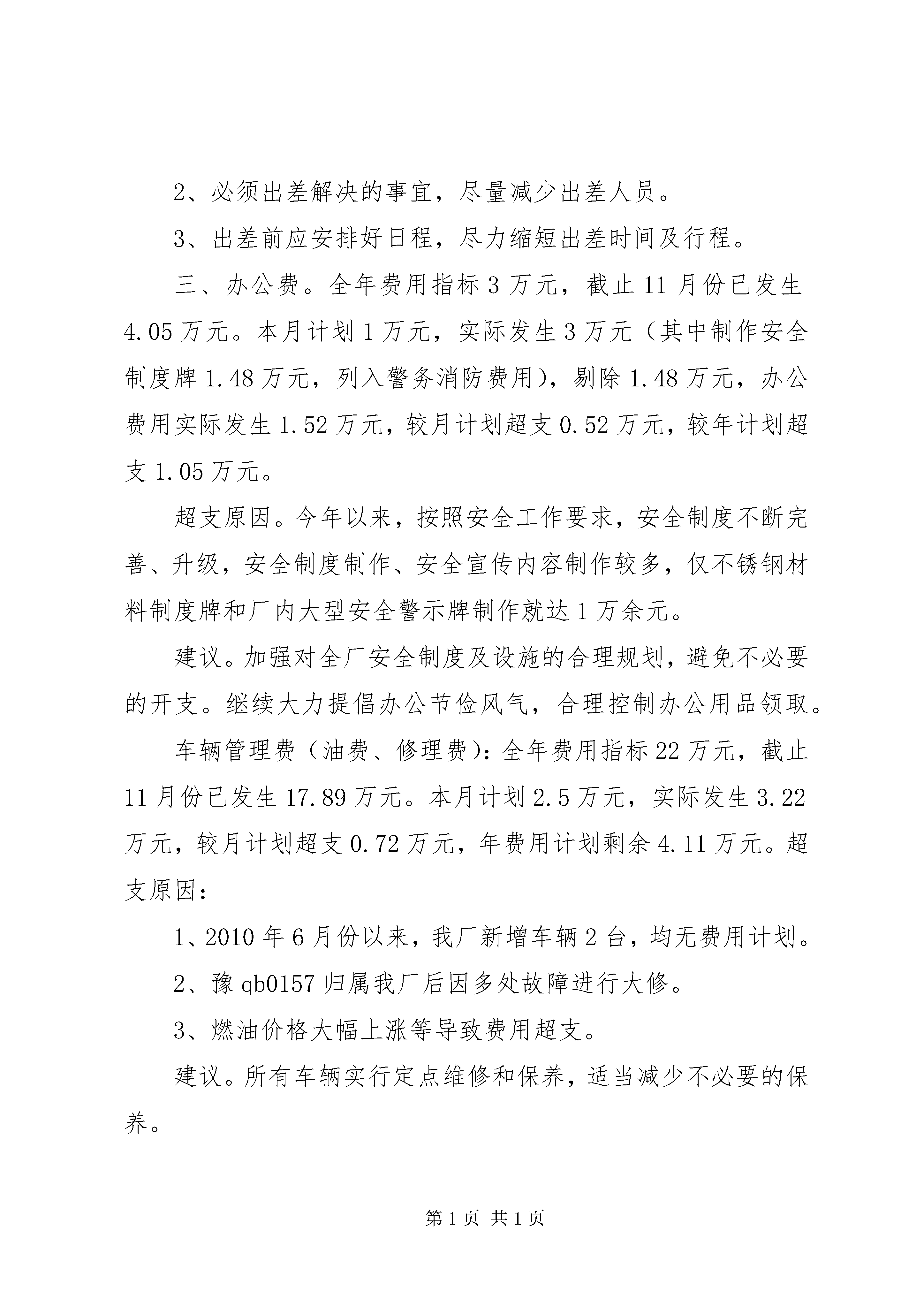 2、必须出差解决的事宜，尽量减少出差人员。

3、出差前应安排好日程，尽力缩短出差时间及行程。

三、办公费。全年费用指标3万元，截止11月份已发生4.05万元。本月计划1万元，实际发生3万元（其中制作安全制度牌1.48万元，列入警务消防费用），剔除1.48万元，办公费用实际发生1.52万元，较月计划超支0.52万元，较年计划超支1.05万元。

超支原因。今年以来，按照安全工作要求，安全制度不断完善、升级，安全制度制作、安全宣传内容制作较多，仅不锈钢材料制度牌和厂内大型安全警示牌制作就达1万余元。

建议。加强对全厂安全制度及设施的合理规划，避免不必要的开支。继续大力提倡办公节俭风气，合理控制办公用品领取。

车辆管理费（油费、修理费）：全年费用指标22万元，截止11月份已发生17.89万元。本月计划2.5万元，实际发生3.22万元，较月计划超支0.72万元，年费用计划剩余4.11万元。超支原因：

1、2010年6月份以来，我厂新增车辆2台，均无费用计划。

2、豫qb0157归属我厂后因多处故障进行大修。

3、燃油价格大幅上涨等导致费用超支。

建议。所有车辆实行定点维修和保养，适当减少不必要的保养。

第1页 共1页